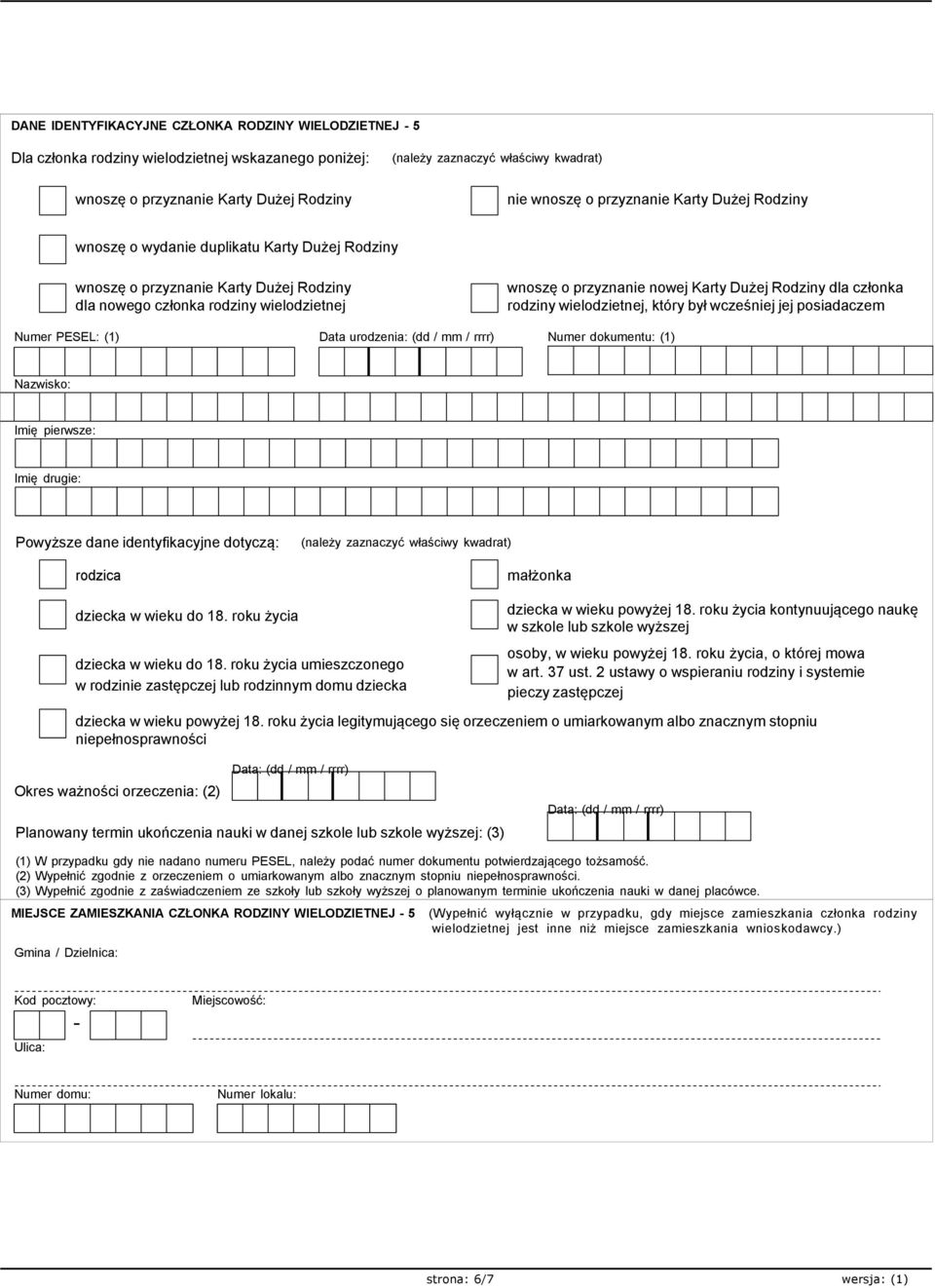 DANE IDENTYFIKACYJNE CZŁONKA RODZINY WIELODZIETNEJ - 5

Dla członka rodziny wielodzietnej wskazanego poniżej: (należy zaznaczyć właściwy kwadrat)

wnoszę o przyznanie Karty Dużej Rodziny

nie wnoszę o przyznanie Karty Dużej Rodziny

wnoszę o wydanie duplikatu Karty Dużej Rodziny

wnoszę o przyznanie Karty Dużej Rodziny dla nowego członka rodziny wielodzietnej

wnoszę o przyznanie nowej Karty Dużej Rodziny dla członka rodziny wielodzietnej, który był wcześniej jej posiadaczem

Numer PESEL: (1)

Data urodzenia: (dd / mm / rrrr)

Numer dokumentu: (1)

Nazwisko:

Imię pierwsze:

Imię drugie:

Powyższe dane identyfikacyjne dotyczą: (należy zaznaczyć właściwy kwadrat)

rodzica

małżonka

dziecka w wieku do 18. roku życia

dziecka w wieku powyżej 18. roku życia kontynuującego naukę w szkole lub szkole wyższej

dziecka w wieku do 18. roku życia umieszczonego w rodzinie zastępczej lub rodzinnym domu dziecka

osoby, w wieku powyżej 18. roku życia, o której mowa w art. 37 ust. 2 ustawy o wspieraniu rodziny i systemie pieczy zastępczej

dziecka w wieku powyżej 18. roku życia legitymującego się orzeczeniem o umiarkowanym albo znacznym stopniu niepełnosprawności

Data: (dd / mm / rrrr)

Okres ważności orzeczenia: (2)

Data: (dd / mm / rrrr)

Planowany termin ukończenia nauki w danej szkole lub szkole wyższej: (3)

(1) W przypadku gdy nie nadano numeru PESEL, należy podać numer dokumentu potwierdzającego tożsamość.
(2) Wypełnić zgodnie z orzeczeniem o umiarkowanym albo znacznym stopniu niepełnosprawności.
(3) Wypełnić zgodnie z zaświadczeniem ze szkoły lub szkoły wyższej o planowanym terminie ukończenia nauki w danej placówce.

MIEJSCE ZAMIESZKANIA CZŁONKA RODZINY WIELODZIETNEJ - 5 (Wypełnić wyłącznie w przypadku, gdy miejsce zamieszkania członka rodziny wielodzietnej jest inne niż miejsce zamieszkania wnioskodawcy.)

Gmina / Dzielnica:

Kod pocztowy: -

Miejscowość:

Ulica:

Numer domu:

Numer lokalu:

strona: 6/7

wersja: (1)